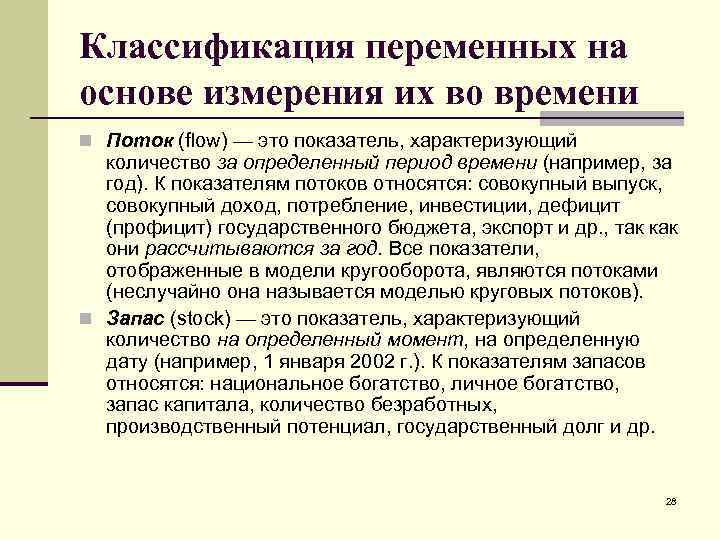 Классификация переменных на основе измерения их во времени

Поток (flow) — это показатель, характеризующий количество за определенный период времени (например, за год). К показателям потоков относятся: совокупный выпуск, совокупный доход, потребление, инвестиции, дефицит (профицит) государственного бюджета, экспорт и др., так как они рассчитываются за год. Все показатели, отображенные в модели кругооборота, являются потоками (неслучайно она называется моделью круговых потоков).

Запас (stock) — это показатель, характеризующий количество на определенный момент, на определенную дату (например, 1 января 2002 г.). К показателям запасов относятся: национальное богатство, личное богатство, запас капитала, количество безработных, производственный потенциал, государственный долг и др.

28